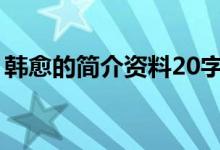 韩愈的简介资料20字